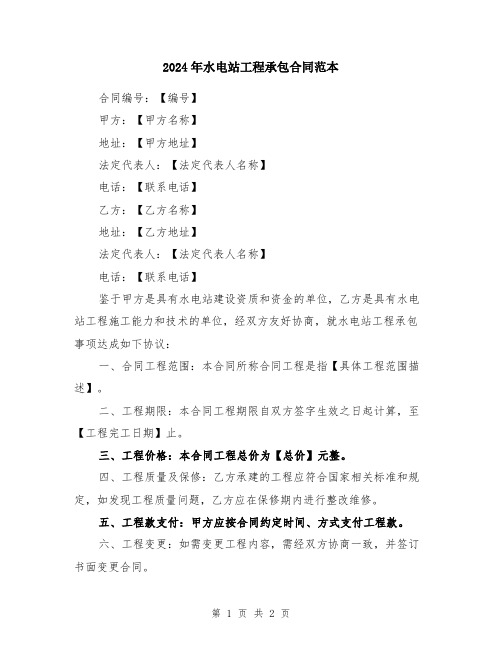 2024年水电站工程承包合同范本

合同编号：【编号】

甲方：【甲方名称】

地址：【甲方地址】

法定代表人：【法定代表人名称】

电话：【联系电话】

乙方：【乙方名称】

地址：【乙方地址】

法定代表人：【法定代表人名称】

电话：【联系电话】

鉴于甲方是具有水电站建设资质和资金的单位，乙方是具有水电站工程施工能力和技术的单位，经双方友好协商，就水电站工程承包事项达成如下协议：

一、合同工程范围：本合同所称合同工程是指【具体工程范围描述】。

二、工程期限：本合同工程期限自双方签字生效之日起计算，至【工程完工日期】止。

三、工程价格：本合同工程总价为【总价】元整。

四、工程质量及保修：乙方承建的工程应符合国家相关标准和规定，如发现工程质量问题，乙方应在保修期内进行整改维修。

五、工程款支付：甲方应按合同约定时间、方式支付工程款。

六、工程变更：如需变更工程内容，需经双方协商一致，并签订书面变更合同。

第 1 页 共 2 页